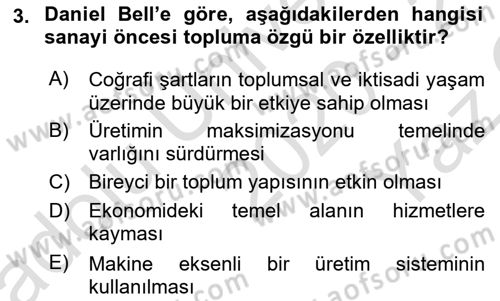 3. Daniel Bell'e göre, aşağıdakilerden hangisi sanayi öncesi topluma özgü bir özelliktir?

A) Coğrafi şartların toplumsal ve iktisadi yaşam üzerinde büyük bir etkiye sahip olması
B) Üretimin maksimizasyonu temelinde varlığını sürdürmesi
C) Bireyci bir toplum yapısının etkin olması
D) Ekonomideki temel alanın hizmetlere kayması
E) Makine eksenli bir üretim sisteminin kullanılması

www.aofsoru.com